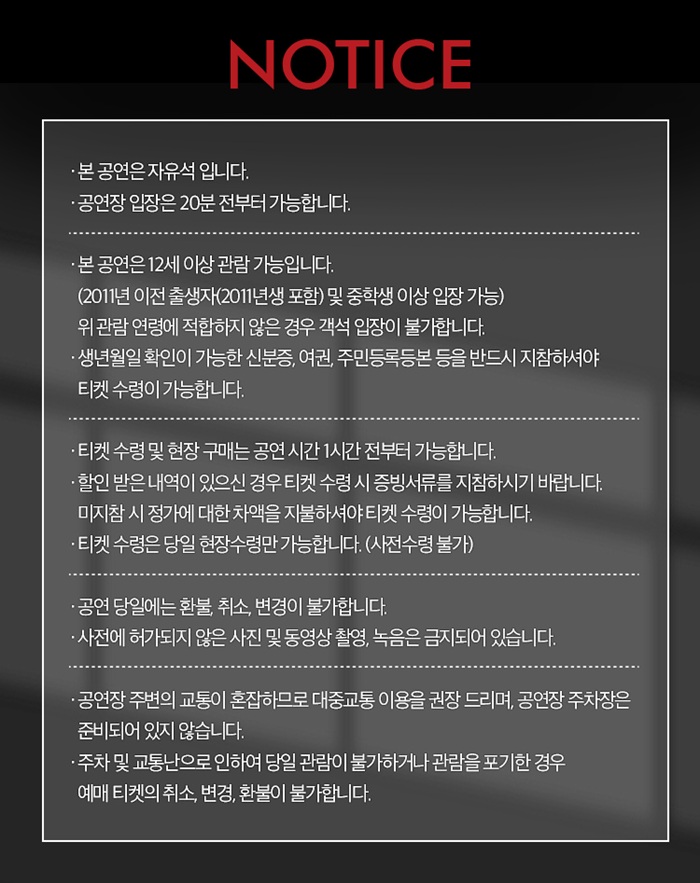 NOTICE

· 본 공연은 자유석 입니다.
· 공연장 입장은 20분 전부터 가능합니다.

· 본 공연은 12세 이상 관람 가능입니다.
(2011년 이전 출생자(2011년생 포함) 및 중학생 이상 입장 가능)
위 관람 연령에 적합하지 않은 경우 객석 입장이 불가합니다.
· 생년월일 확인이 가능한 신분증, 여권, 주민등록등본 등을 반드시 지참하셔야 티켓 수령이 가능합니다.

· 티켓 수령 및 현장 구매는 공연 시간 1시간 전부터 가능합니다.
· 할인 받은 내역이 있으신 경우 티켓 수령 시 증빙서류를 지참하시기 바랍니다.
미지참 시 정가에 대한 차액을 지불하셔야 티켓 수령이 가능합니다.
· 티켓 수령은 당일 현장수령만 가능합니다. (사전수령 불가)

· 공연 당일에는 환불, 취소, 변경이 불가합니다.
· 사전에 허가되지 않은 사진 및 동영상 촬영, 녹음은 금지되어 있습니다.

· 공연장 주변의 교통이 혼잡하므로 대중교통 이용을 권장 드리며, 공연장 주차장은 준비되어 있지 않습니다.
· 주차 및 교통난으로 인하여 당일 관람이 불가하거나 관람을 포기한 경우 예매 티켓의 취소, 변경, 환불이 불가합니다.